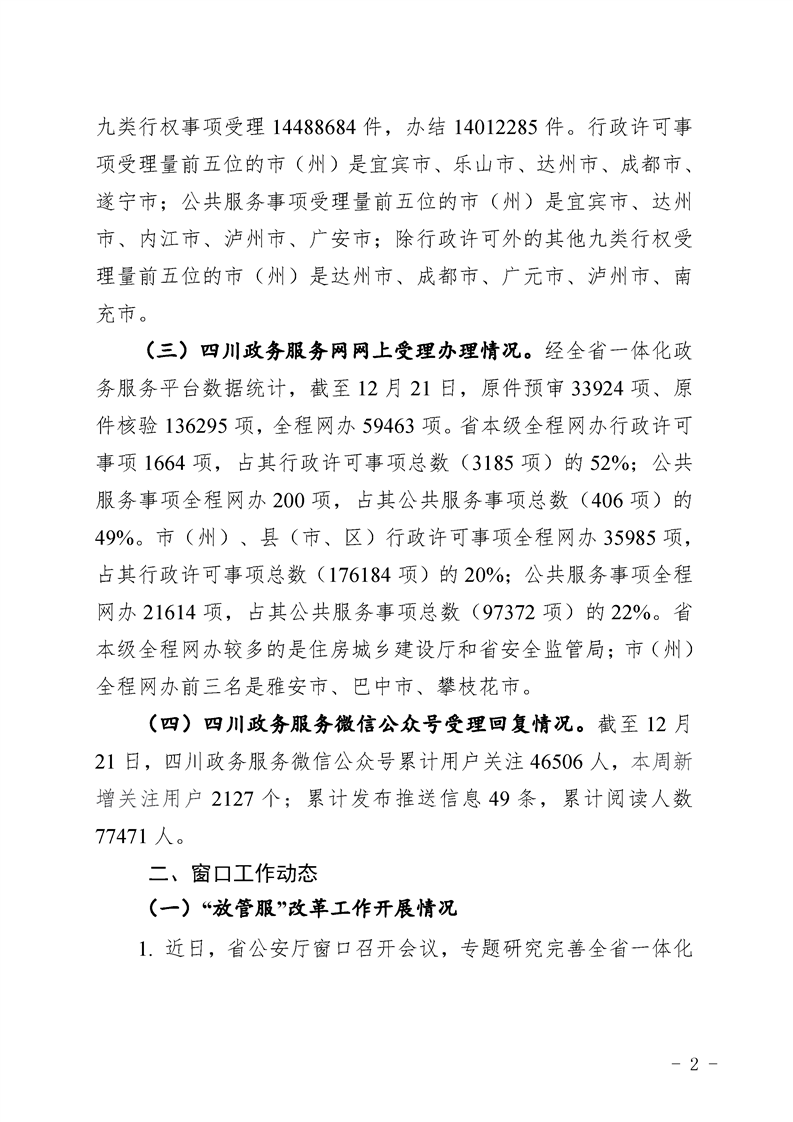 九类行权事项受理 14488684 件，办结 14012285 件。行政许可事项受理量前五位的市（州）是宜宾市、乐山市、达州市、成都市、遂宁市；公共服务事项受理量前五位的市（州）是宜宾市、达州市、内江市、泸州市、广安市；除行政许可外的其他九类行权受理量前五位的市（州）是达州市、成都市、广元市、泸州市、南充市。

（三）四川政务服务网网上受理办理情况。经全省一体化政务服务平台数据统计，截至 12 月 21 日，原件预审 33924 项、原件核验 136295 项，全程网办 59463 项。省本级全程网办行政许可事项 1664 项，占其行政许可事项总数（3185 项）的 52%；公共服务事项全程网办 200 项，占其公共服务事项总数（406 项）的 49%。市（州）、县（市、区）行政许可事项全程网办 35985 项，占其行政许可事项总数（176184 项）的 20%；公共服务事项全程网办 21614 项，占其公共服务事项总数（97372 项）的 22%。省本级全程网办较多的是住房城乡建设厅和省安全监管局；市（州）全程网办前三名是雅安市、巴中市、攀枝花市。

（四）四川政务服务微信公众号受理回复情况。截至 12 月 21 日，四川政务服务微信公众号累计用户关注 46506 人，本周新增关注用户 2127 个；累计发布推送信息 49 条，累计阅读人数 77471 人。

二、窗口工作动态

（一）“放管服”改革工作开展情况

1. 近日，省公安厅窗口召开会议，专题研究完善全省一体化

- 2 -